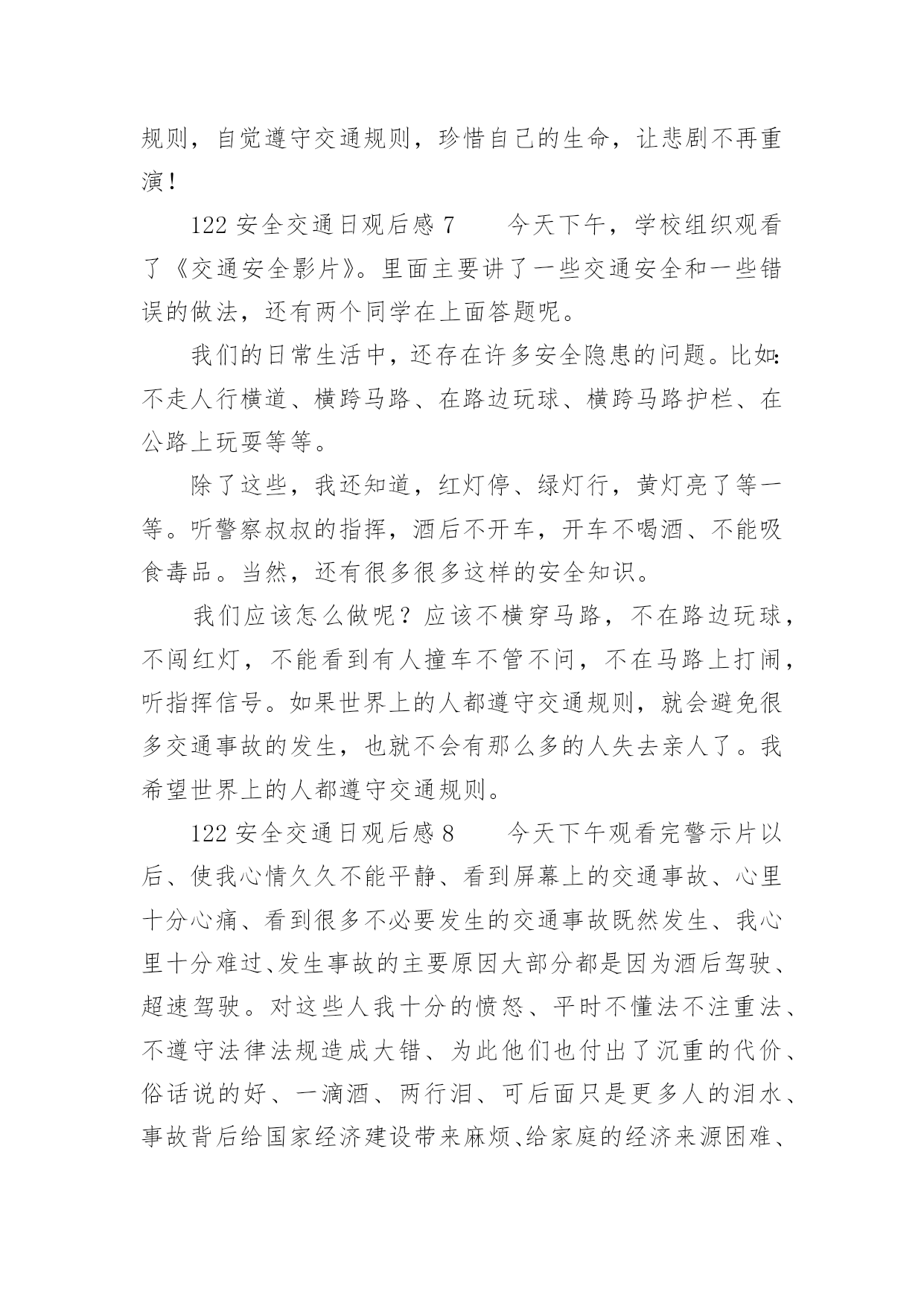 规则，自觉遵守交通规则，珍惜自己的生命，让悲剧不再重演！

122 安全交通日观后感 7　　今天下午，学校组织观看了《交通安全影片》。里面主要讲了一些交通安全和一些错误的做法，还有两个同学在上面答题呢。

我们的日常生活中，还存在许多安全隐患的问题。比如：不走人行横道、横跨马路、在路边玩球、横跨马路护栏、在公路上玩耍等等。

除了这些，我还知道，红灯停、绿灯行，黄灯亮了等一等。听警察叔叔的指挥，酒后不开车，开车不喝酒、不能吸食毒品。当然，还有很多很多这样的安全知识。

我们应该怎么做呢？应该不横穿马路，不在路边玩球，不闯红灯，不能看到有人撞车不管不问，不在马路上打闹，听指挥信号。如果世界上的人都遵守交通规则，就会避免很多交通事故的发生，也就不会有那么多的人失去亲人了。我希望世界上的人都遵守交通规则。

122 安全交通日观后感 8　　今天下午观看完警示片以后、使我心情久久不能平静、看到屏幕上的交通事故、心里十分心痛、看到很多不必要发生的交通事故既然发生、我心里十分难过、发生事故的主要原因大部分都是因为酒后驾驶、超速驾驶。对这些人我十分的愤怒、平时不懂法不注重法、不遵守法律法规造成大错、为此他们也付出了沉重的代价、俗话说的好、一滴酒、两行泪、可后面只是更多人的泪水、事故背后给国家经济建设带来麻烦、给家庭的经济来源困难、